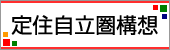 定住自立圏構想